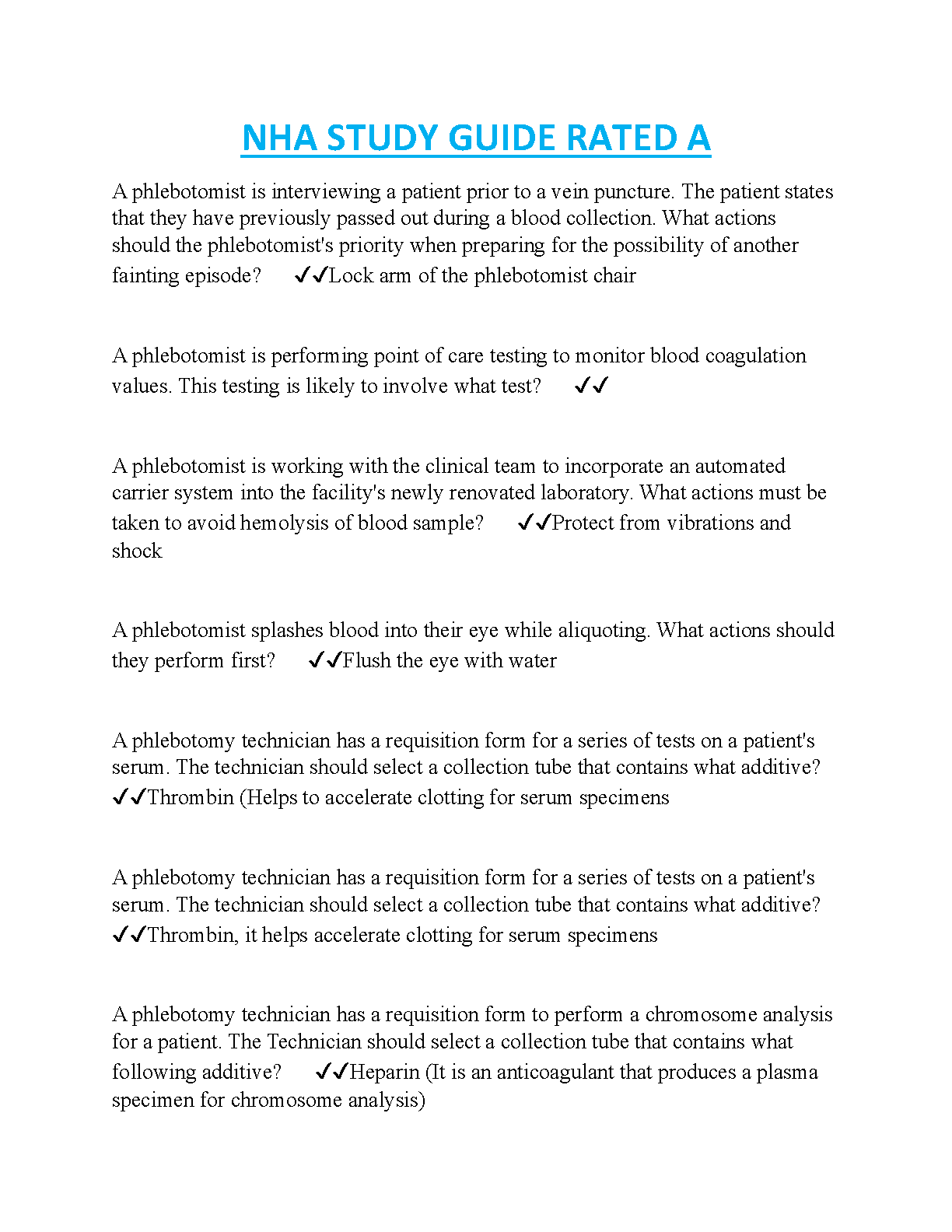 NHA STUDY GUIDE RATED A

A phlebotomist is interviewing a patient prior to a vein puncture. The patient states that they have previously passed out during a blood collection. What actions should the phlebotomist's priority when preparing for the possibility of another fainting episode? ✓✓Lock arm of the phlebotomist chair

A phlebotomist is performing point of care testing to monitor blood coagulation values. This testing is likely to involve what test? ✓✓

A phlebotomist is working with the clinical team to incorporate an automated carrier system into the facility's newly renovated laboratory. What actions must be taken to avoid hemolysis of blood sample? ✓✓Protect from vibrations and shock

A phlebotomist splashes blood into their eye while aliquoting. What actions should they perform first? ✓✓Flush the eye with water

A phlebotomy technician has a requisition form for a series of tests on a patient's serum. The technician should select a collection tube that contains what additive? ✓✓Thrombin (Helps to accelerate clotting for serum specimens

A phlebotomy technician has a requisition form for a series of tests on a patient's serum. The technician should select a collection tube that contains what additive? ✓✓Thrombin, it helps accelerate clotting for serum specimens

A phlebotomy technician has a requisition form to perform a chromosome analysis for a patient. The Technician should select a collection tube that contains what following additive? ✓✓Heparin (It is an anticoagulant that produces a plasma specimen for chromosome analysis)